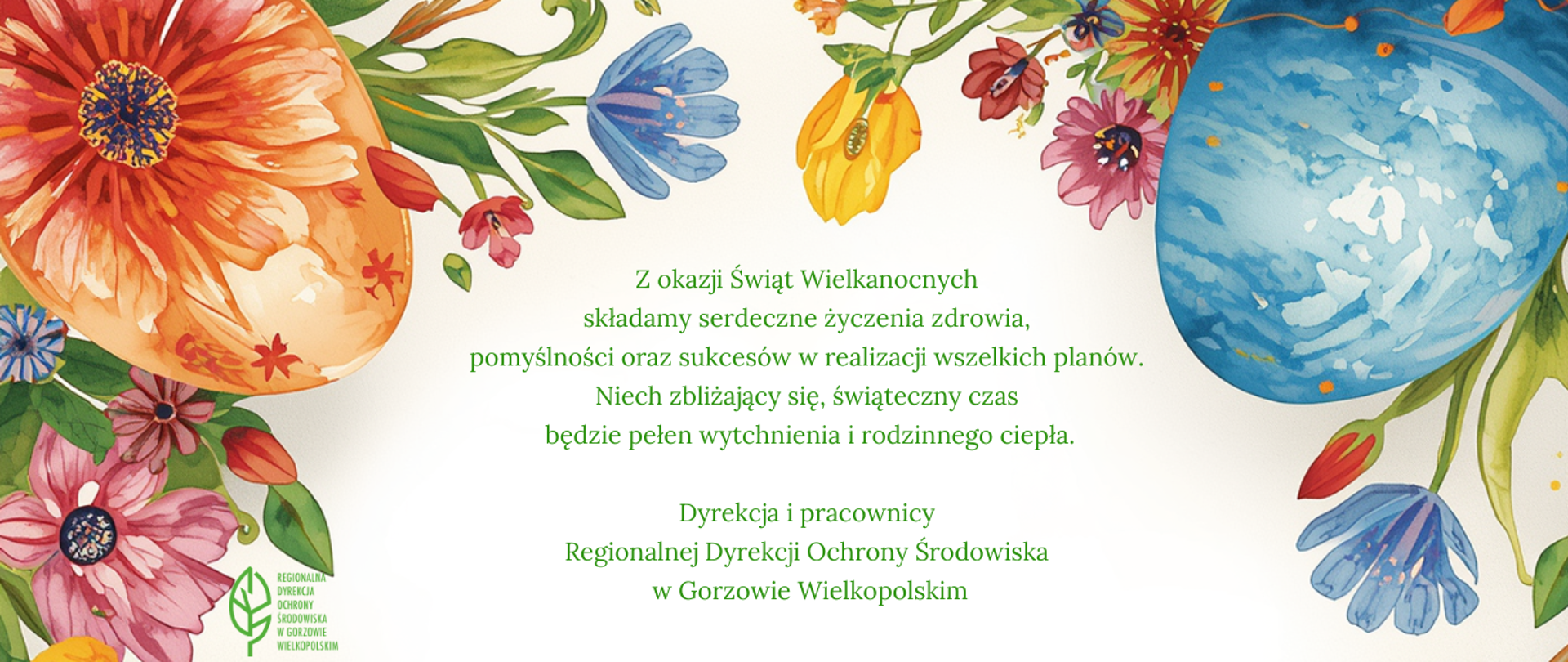 Z okazji Świąt Wielkanocnych
składamy serdeczne życzenia zdrowia,
pomyślności oraz sukcesów w realizacji wszelkich planów.
Niech zbliżający się, świąteczny czas
będzie pełen wytchnienia i rodzinnego ciepła.

Dyrekcja i pracownicy
Regionalnej Dyrekcji Ochrony Środowiska
w Gorzowie Wielkopolskim

REGIONALNA DYREKCJA OCHRONY ŚRODOWISKA W GORZOWIE WIELKOPOLSKIM